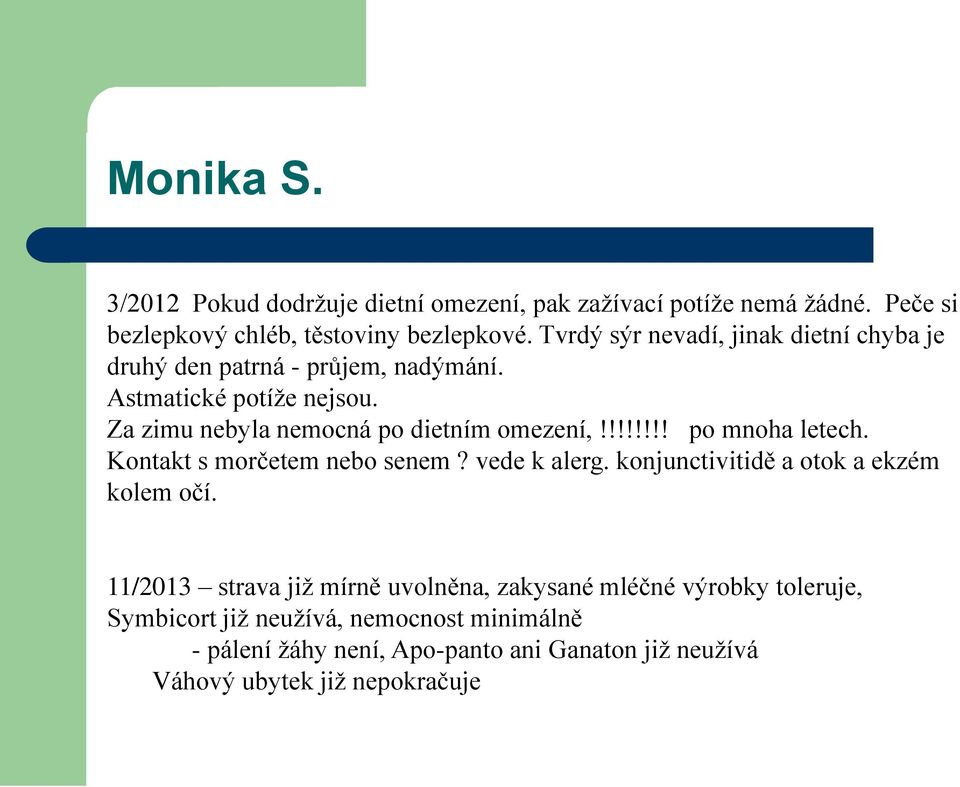 Monika S.

3/2012 Pokud dodržuje dietní omezení, pak zažívací potíže nemá žádné. Peče si bezlepkový chléb, těstoviny bezlepkové. Tvrdý sýr nevadí, jinak dietní chyba je druhý den patrná - průjem, nadýmání.
Astmatické potíže nejsou.
Za zimu nebyla nemocná po dietním omezení, !!!!!!!! po mnoha letech.
Kontakt s morčetem nebo senem ? vede k alerg. konjunctivitidě a otok a ekzém kolem očí.

11/2013 – strava již mírně uvolněna, zakysané mléčné výrobky toleruje, Symbicort již neužívá, nemocnost minimálně
- pálení žáhy není, Apo-panto ani Ganaton již neužívá
Váhový ubytek již nepokračuje